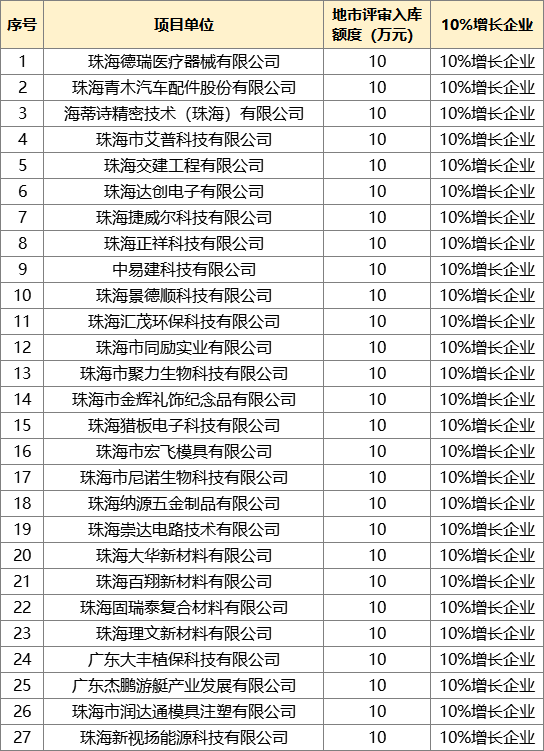 | 序号 | 项目单位 | 地市评审入库额度（万元） | 10%增长企业 |
|---|---|---|---|
| 1 | 珠海德瑞医疗器械有限公司 | 10 | 10%增长企业 |
| 2 | 珠海青木汽车配件股份有限公司 | 10 | 10%增长企业 |
| 3 | 海蒂诗精密技术（珠海）有限公司 | 10 | 10%增长企业 |
| 4 | 珠海市艾普科技有限公司 | 10 | 10%增长企业 |
| 5 | 珠海交建工程有限公司 | 10 | 10%增长企业 |
| 6 | 珠海达创电子有限公司 | 10 | 10%增长企业 |
| 7 | 珠海捷威尔科技有限公司 | 10 | 10%增长企业 |
| 8 | 珠海正祥科技有限公司 | 10 | 10%增长企业 |
| 9 | 中易建科技有限公司 | 10 | 10%增长企业 |
| 10 | 珠海景德顺科技有限公司 | 10 | 10%增长企业 |
| 11 | 珠海汇茂环保科技有限公司 | 10 | 10%增长企业 |
| 12 | 珠海市同励实业有限公司 | 10 | 10%增长企业 |
| 13 | 珠海市聚力生物科技有限公司 | 10 | 10%增长企业 |
| 14 | 珠海市金辉礼饰纪念品有限公司 | 10 | 10%增长企业 |
| 15 | 珠海猎板电子科技有限公司 | 10 | 10%增长企业 |
| 16 | 珠海市宏飞模具有限公司 | 10 | 10%增长企业 |
| 17 | 珠海市尼诺生物科技有限公司 | 10 | 10%增长企业 |
| 18 | 珠海纳源五金制品有限公司 | 10 | 10%增长企业 |
| 19 | 珠海崇达电路技术有限公司 | 10 | 10%增长企业 |
| 20 | 珠海大华新材料有限公司 | 10 | 10%增长企业 |
| 21 | 珠海百翔新材料有限公司 | 10 | 10%增长企业 |
| 22 | 珠海固瑞泰复合材料有限公司 | 10 | 10%增长企业 |
| 23 | 珠海理文新材料有限公司 | 10 | 10%增长企业 |
| 24 | 广东大丰植保科技有限公司 | 10 | 10%增长企业 |
| 25 | 广东杰鹏游艇产业发展有限公司 | 10 | 10%增长企业 |
| 26 | 珠海市润达通模具注塑有限公司 | 10 | 10%增长企业 |
| 27 | 珠海新视扬能源科技有限公司 | 10 | 10%增长企业 |